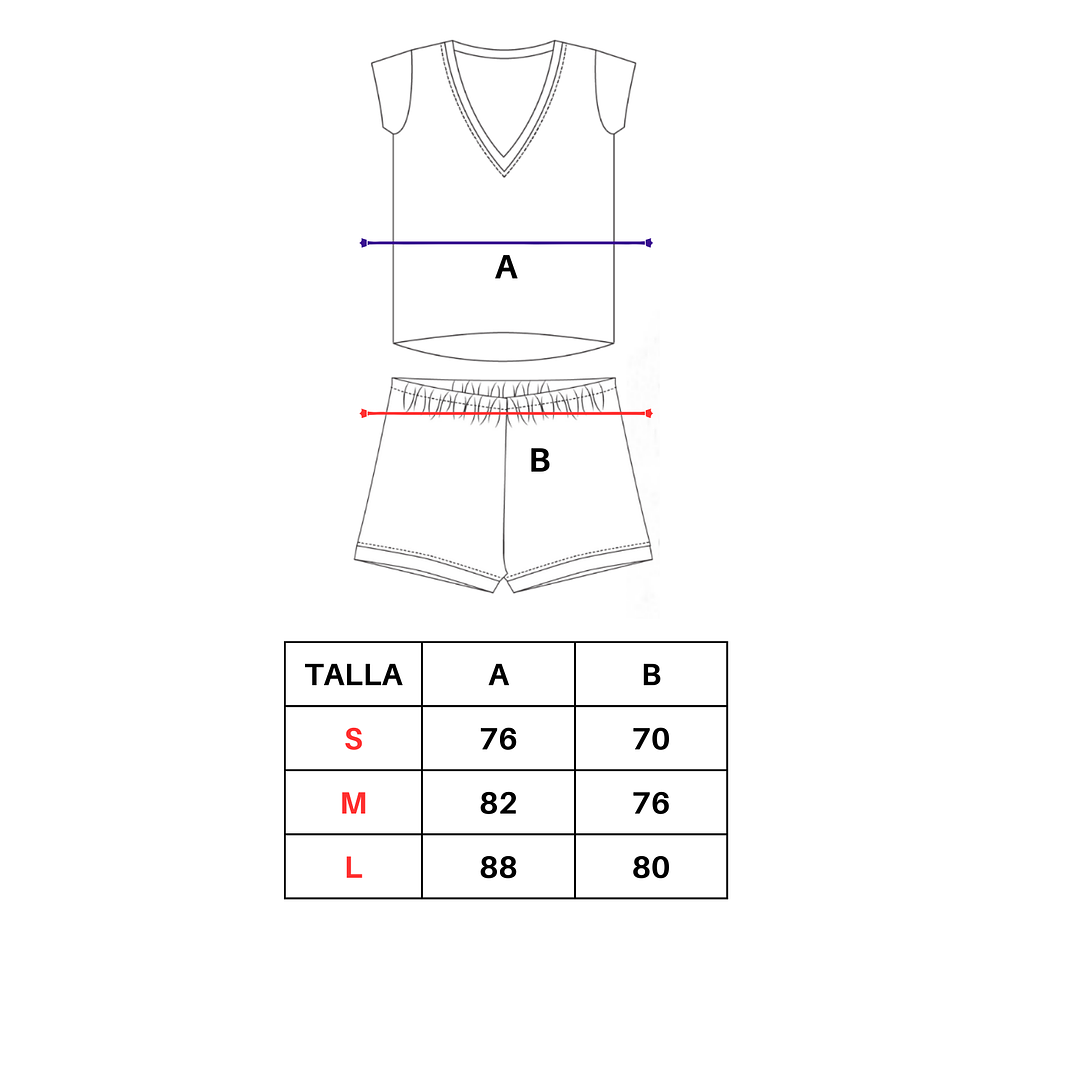 A

B

| TALLA | A | B |
|---|---|---|
| S | 76 | 70 |
| M | 82 | 76 |
| L | 88 | 80 |